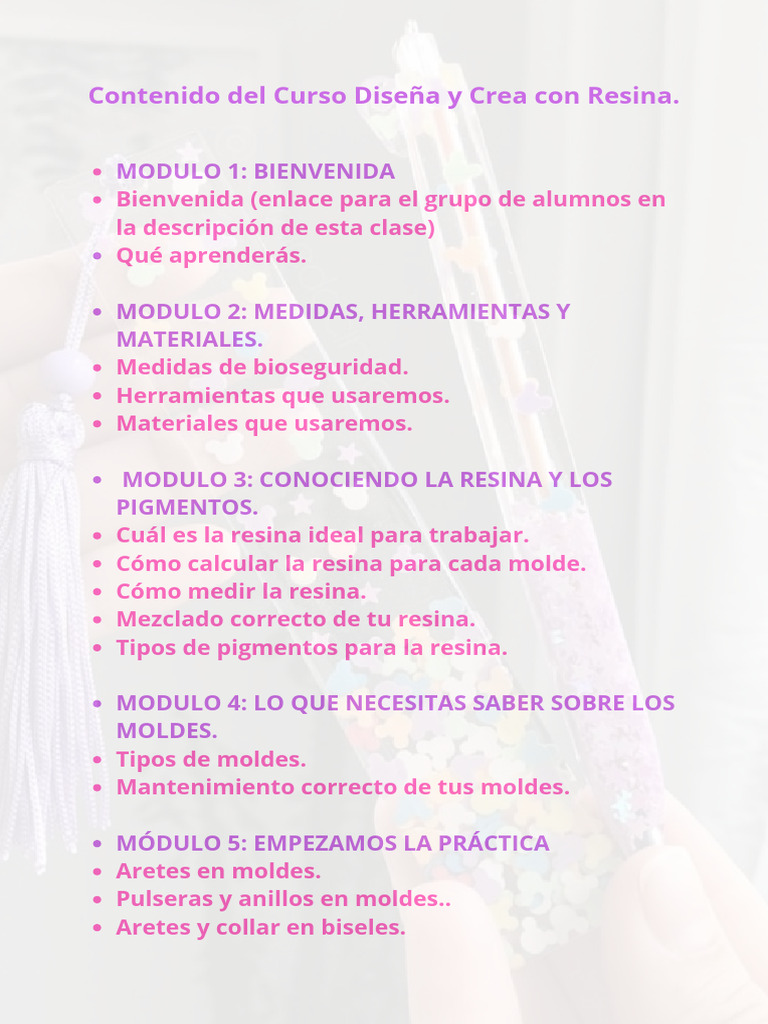 Contenido del Curso Diseña y Crea con Resina.

- MODULO 1: BIENVENIDA
- Bienvenida (enlace para el grupo de alumnos en la descripción de esta clase)
- Qué aprenderás.

- MODULO 2: MEDIDAS, HERRAMIENTAS Y MATERIALES.
- Medidas de bioseguridad.
- Herramientas que usaremos.
- Materiales que usaremos.

- MODULO 3: CONOCIENDO LA RESINA Y LOS PIGMENTOS.
- Cuál es la resina ideal para trabajar.
- Cómo calcular la resina para cada molde.
- Cómo medir la resina.
- Mezclado correcto de tu resina.
- Tipos de pigmentos para la resina.

- MODULO 4: LO QUE NECESITAS SABER SOBRE LOS MOLDES.
- Tipos de moldes.
- Mantenimiento correcto de tus moldes.

- MÓDULO 5: EMPEZAMOS LA PRÁCTICA
- Aretes en moldes.
- Pulseras y anillos en moldes..
- Aretes y collar en biseles.